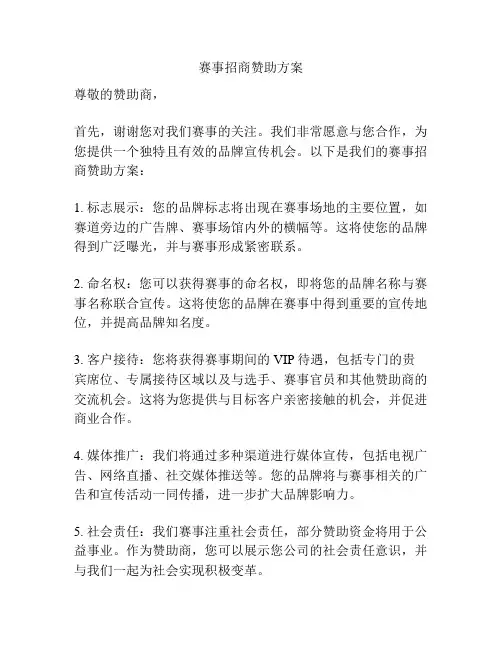 赛事招商赞助方案

尊敬的赞助商，

首先，谢谢您对我们赛事的关注。我们非常愿意与您合作，为您提供一个独特且有效的品牌宣传机会。以下是我们的赛事招商赞助方案：

1. 标志展示：您的品牌标志将出现在赛事场地的主要位置，如赛道旁边的广告牌、赛事场馆内外的横幅等。这将使您的品牌得到广泛曝光，并与赛事形成紧密联系。

2. 命名权：您可以获得赛事的命名权，即将您的品牌名称与赛事名称联合宣传。这将使您的品牌在赛事中得到重要的宣传地位，并提高品牌知名度。

3. 客户接待：您将获得赛事期间的 VIP 待遇，包括专门的贵宾席位、专属接待区域以及与选手、赛事官员和其他赞助商的交流机会。这将为您提供与目标客户亲密接触的机会，并促进商业合作。

4. 媒体推广：我们将通过多种渠道进行媒体宣传，包括电视广告、网络直播、社交媒体推送等。您的品牌将与赛事相关的广告和宣传活动一同传播，进一步扩大品牌影响力。

5. 社会责任：我们赛事注重社会责任，部分赞助资金将用于公益事业。作为赞助商，您可以展示您公司的社会责任意识，并与我们一起为社会实现积极变革。